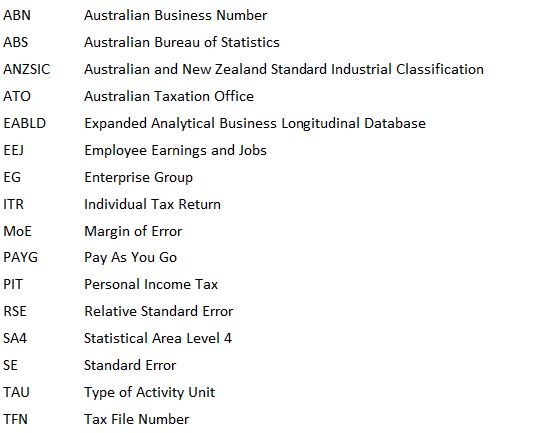 ABN Australian Business Number

ABS Australian Bureau of Statistics

ANZSIC Australian and New Zealand Standard Industrial Classification

ATO Australian Taxation Office

EABLD Expanded Analytical Business Longitudinal Database

EEJ Employee Earnings and Jobs

EG Enterprise Group

ITR Individual Tax Return

MoE Margin of Error

PAYG Pay As You Go

PIT Personal Income Tax

RSE Relative Standard Error

SA4 Statistical Area Level 4

SE Standard Error

TAU Type of Activity Unit

TFN Tax File Number